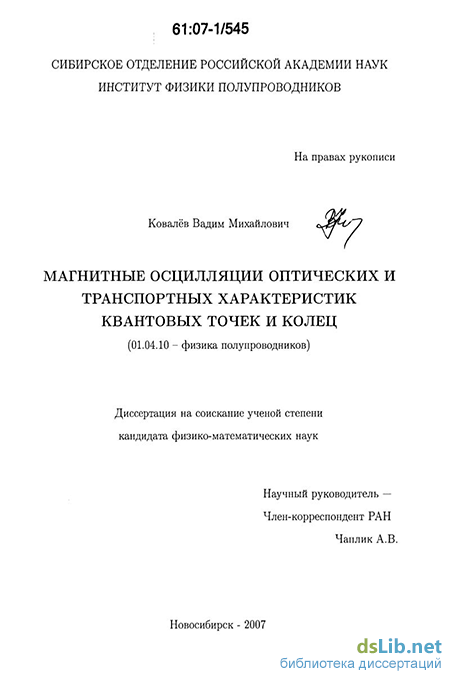 61:07-1/545

СИБИРСКОЕ ОТДЕЛЕНИЕ РОССИЙСКОЙ АКАДЕМИИ НАУК
ИНСТИТУТ ФИЗИКИ ПОЛУПРОВОДНИКОВ

На правах рукописи

Ковалёв Вадим Михайлович

МАГНИТНЫЕ ОСЦИЛЛЯЦИИ ОПТИЧЕСКИХ И ТРАНСПОРТНЫХ ХАРАКТЕРИСТИК КВАНТОВЫХ ТОЧЕК И КОЛЕЦ
(01.04.10 – физика полупроводников)

Диссертация на соискание ученой степени
кандидата физико-математических наук

Научный руководитель —
Член-корреспондент РАН
Чаплик А.В.

Новосибирск - 2007

dsLib.net
библиотека диссертаций